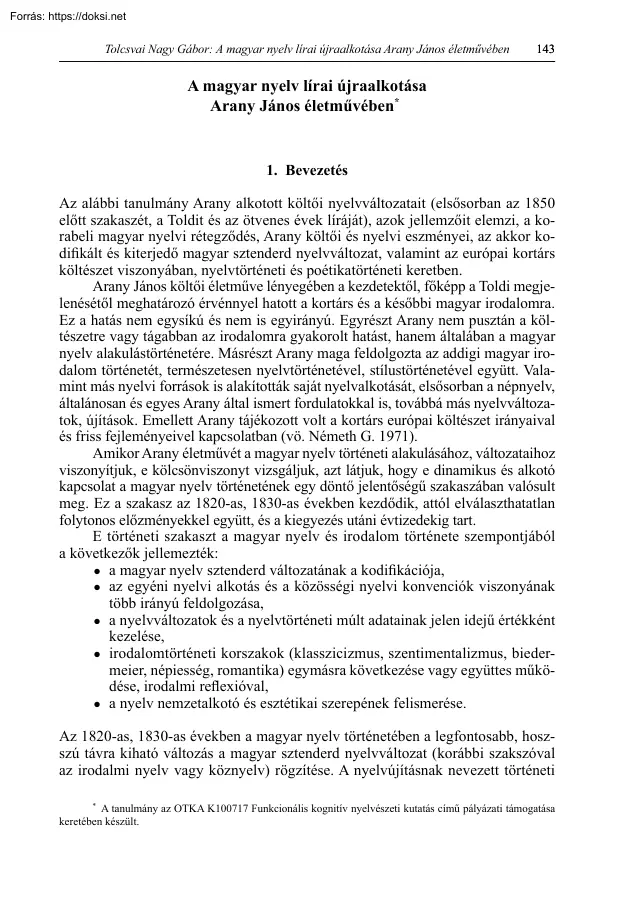 Forrás: https://doksi.net

Tolcsvai Nagy Gábor: A magyar nyelv lírai újraalkotása Arany János életművében 143

A magyar nyelv lírai újraalkotása
Arany János életművében*

1. Bevezetés

Az alábbi tanulmány Arany alkotott költői nyelvváltozatait (elsősorban az 1850 előtt szakaszét, a Toldit és az ötvenes évek líráját), azok jellemzőit elemzi, a korabeli magyar nyelvi rétegződés, Arany költői és nyelvi eszményei, az akkor kodifikált és kiterjedő magyar sztenderd nyelvváltozat, valamint az európai kortárs költészet viszonyában, nyelvtörténeti és poétikatörténeti keretben.

Arany János költői életműve lényegében a kezdetektől, főképp a Toldi megjelenésétől meghatározó érvénnyel hatott a kortárs és a későbbi magyar irodalomra. Ez a hatás nem egysíkú és nem is egyirányú. Egyrészt Arany nem pusztán a költészetre vagy tágabban az irodalomra gyakorolt hatást, hanem általában a magyar nyelv alakulástörténetére. Másrészt Arany maga feldolgozta az addigi magyar irodalom történetét, természetesen nyelvtörténetével, stílustörténetével együtt. Valamint más nyelvi források is alakították saját nyelvalkotását, elsősorban a népnyelv, általánosan és egyes Arany által ismert fordulatokkal is, továbbá más nyelvváltozatok, újítások. Emellett Arany tájékozott volt a kortárs európai költészet irányaival és friss fejleményeivel kapcsolatban (vö. Németh G. 1971).

Amikor Arany életművét a magyar nyelv történeti alakulásához, változataihoz viszonyítjuk, e kölcsönviszonyt vizsgáljuk, azt látjuk, hogy e dinamikus és alkotó kapcsolat a magyar nyelv történetének egy döntő jelentőségű szakaszában valósult meg. Ez a szakasz az 1820-as, 1830-as években kezdődik, attól elválaszthatatlan folytonos előzményekkel együtt, és a kiegyezés utáni évtizedekig tart.

E történeti szakaszt a magyar nyelv és irodalom története szempontjából a következők jellemezték:
• a magyar nyelv sztenderd változatának a kodifikációja,
• az egyéni nyelvi alkotás és a közösségi nyelvi konvenciók viszonyának több irányú feldolgozása,
• a nyelvváltozatok és a nyelvtörténeti múlt adatainak jelen idejű értékként kezelése,
• irodalomtörténeti korszakok (klasszicizmus, szentimentalizmus, biedermeier, népiesség, romantika) egymásra következése vagy együttes működése, irodalmi reflexióval,
• a nyelv nemzetalkotó és esztétikai szerepének felismerése.

Az 1820-as, 1830-as években a magyar nyelv történetében a legfontosabb, hosszú távra kiható változás a magyar sztenderd nyelvváltozat (korábbi szakszóval az irodalmi nyelv vagy köznyelv) rögzítése. A nyelvújításnak nevezett történeti

* A tanulmány az OTKA K100717 Funkcionális kognitív nyelvészeti kutatás című pályázati támogatása keretében készült.